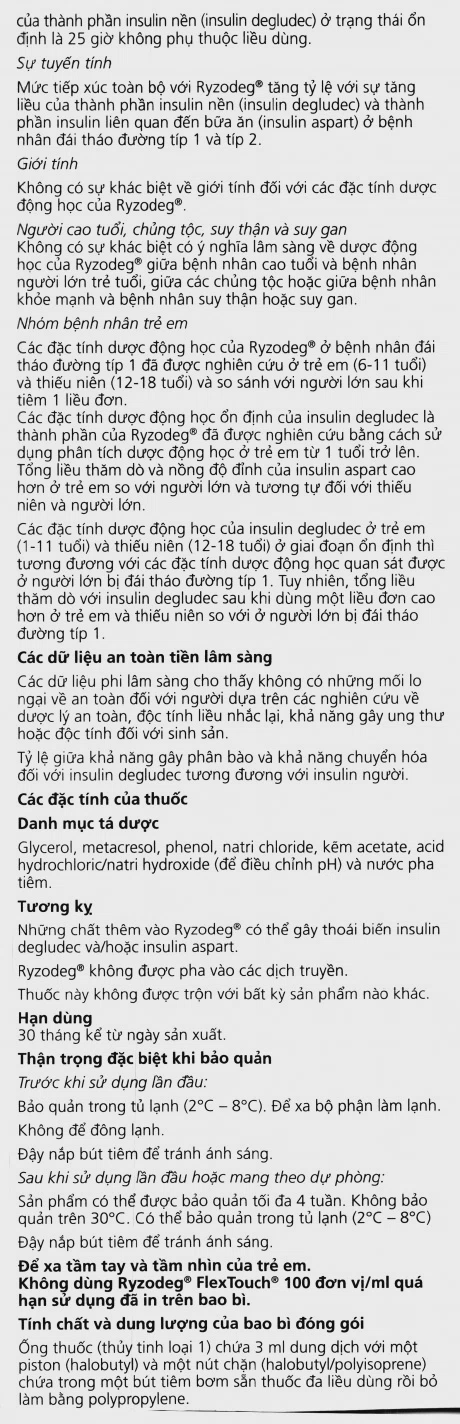 của thành phần insulin nền (insulin degludec) ở trạng thái ổn định là 25 giờ không phụ thuộc liều dùng.

Sự tuyến tính

Mức tiếp xúc toàn bộ với Ryzodeg® tăng tỷ lệ với sự tăng liều của thành phần insulin nền (insulin degludec) và thành phần insulin liên quan đến bữa ăn (insulin aspart) ở bệnh nhân đái tháo đường típ 1 và típ 2.

Giới tính

Không có sự khác biệt về giới tính đối với các đặc tính dược động học của Ryzodeg®.

Người cao tuổi, chủng tộc, suy thận và suy gan

Không có sự khác biệt có ý nghĩa lâm sàng về dược động học của Ryzodeg® giữa bệnh nhân cao tuổi và bệnh nhân người lớn trẻ tuổi, giữa các chủng tộc hoặc giữa bệnh nhân khỏe mạnh và bệnh nhân suy thận hoặc suy gan.

Nhóm bệnh nhân trẻ em

Các đặc tính dược động học của Ryzodeg® ở bệnh nhân đái tháo đường típ 1 đã được nghiên cứu ở trẻ em (6-11 tuổi) và thiếu niên (12-18 tuổi) và so sánh với người lớn sau khi tiêm 1 liều đơn.

Các đặc tính dược động học ổn định của insulin degludec là thành phần của Ryzodeg® đã được nghiên cứu bằng cách sử dụng phân tích dược động học ở trẻ em từ 1 tuổi trở lên. Tổng liều thăm dò và nồng độ đỉnh của insulin aspart cao hơn ở trẻ em so với người lớn và tương tự đối với thiếu niên và người lớn.

Các đặc tính dược động học của insulin degludec ở trẻ em (1-11 tuổi) và thiếu niên (12-18 tuổi) ở giai đoạn ổn định thì tương đương với các đặc tính dược động học quan sát được ở người lớn bị đái tháo đường típ 1. Tuy nhiên, tổng liều thăm dò với insulin degludec sau khi dùng một liều đơn cao hơn ở trẻ em và thiếu niên so với ở người lớn bị đái tháo đường típ 1.

Các dữ liệu an toàn tiền lâm sàng

Các dữ liệu phi lâm sàng cho thấy không có những mối lo ngại về an toàn đối với người dựa trên các nghiên cứu về dược lý an toàn, độc tính liều nhắc lại, khả năng gây ung thư hoặc độc tính đối với sinh sản.

Tỷ lệ giữa khả năng gây phân bào và khả năng chuyển hóa đối với insulin degludec tương đương với insulin người.

Các đặc tính của thuốc

Danh mục tá dược

Glycerol, metacresol, phenol, natri chloride, kẽm acetate, acid hydrochloric/natri hydroxide (để điều chỉnh pH) và nước pha tiêm.

Tương kỵ

Những chất thêm vào Ryzodeg® có thể gây thoái biến insulin degludec và/hoặc insulin aspart.

Ryzodeg® không được pha vào các dịch truyền.

Thuốc này không được trộn với bất kỳ sản phẩm nào khác.

Hạn dùng

30 tháng kể từ ngày sản xuất.

Thận trọng đặc biệt khi bảo quản

Trước khi sử dụng lần đầu:

Bảo quản trong tủ lạnh (2°C – 8°C). Để xa bộ phận làm lạnh.

Không để đông lạnh.

Đậy nắp bút tiêm để tránh ánh sáng.

Sau khi sử dụng lần đầu hoặc mang theo dự phòng:

Sản phẩm có thể được bảo quản tối đa 4 tuần. Không bảo quản trên 30°C. Có thể bảo quản trong tủ lạnh (2°C – 8°C)

Đậy nắp bút tiêm để tránh ánh sáng.

Để xa tầm tay và tầm nhìn của trẻ em.
Không dùng Ryzodeg® FlexTouch® 100 đơn vị/ml quá hạn sử dụng đã in trên bao bì.

Tính chất và dung lượng của bao bì đóng gói

Ống thuốc (thủy tinh loại 1) chứa 3 ml dung dịch với một piston (halobutyl) và một nút chặn (halobutyl/polyisoprene) chứa trong một bút tiêm bơm sẵn thuốc đa liều dùng rồi bỏ làm bằng polypropylene.